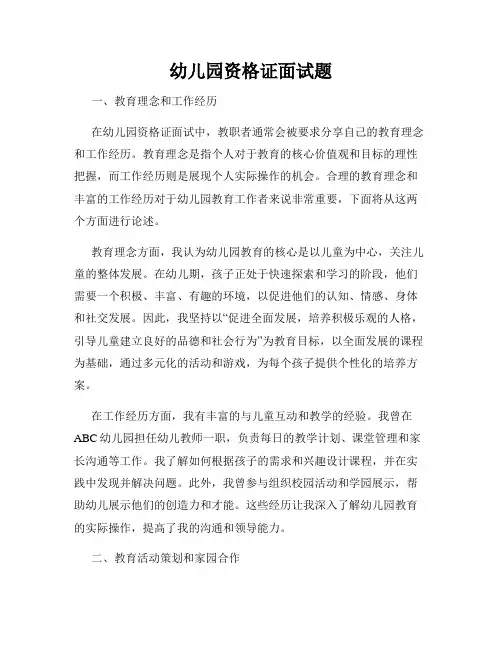 幼儿园资格证面试题

一、教育理念和工作经历

在幼儿园资格证面试中，教职者通常会被要求分享自己的教育理念和工作经历。教育理念是指个人对于教育的核心价值观和目标的理性把握，而工作经历则是展现个人实际操作的机会。合理的教育理念和丰富的工作经历对于幼儿园教育工作者来说非常重要，下面将从这两个方面进行论述。

教育理念方面，我认为幼儿园教育的核心是以儿童为中心，关注儿童的整体发展。在幼儿期，孩子正处于快速探索和学习的阶段，他们需要一个积极、丰富、有趣的环境，以促进他们的认知、情感、身体和社交发展。因此，我坚持以“促进全面发展，培养积极乐观的人格，引导儿童建立良好的品德和社会行为”为教育目标，以全面发展的课程为基础，通过多元化的活动和游戏，为每个孩子提供个性化的培养方案。

在工作经历方面，我有丰富的与儿童互动和教学的经验。我曾在ABC幼儿园担任幼儿教师一职，负责每日的教学计划、课堂管理和家长沟通等工作。我了解如何根据孩子的需求和兴趣设计课程，并在实践中发现并解决问题。此外，我曾参与组织校园活动和学园展示，帮助幼儿展示他们的创造力和才能。这些经历让我深入了解幼儿园教育的实际操作，提高了我的沟通和领导能力。

二、教育活动策划和家园合作